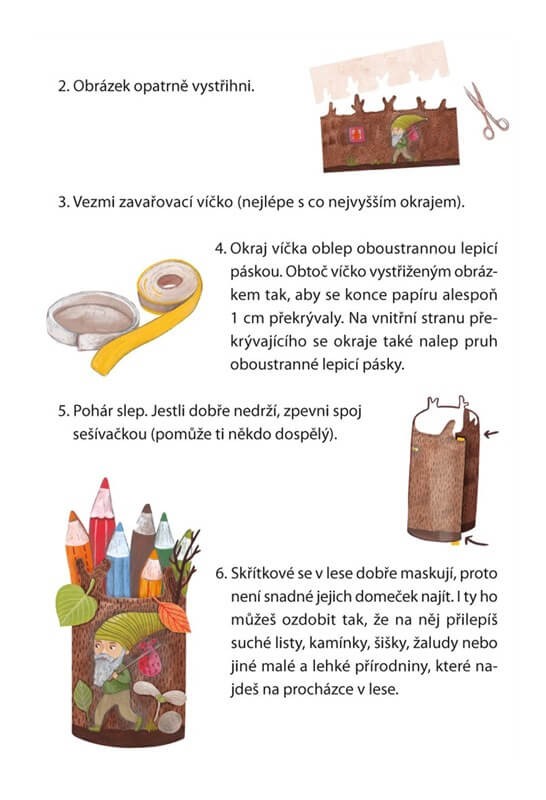 2. Obrázek opatrně vystřihni.

3. Vezmi zavařovací víčko (nejlépe s co nejvyšším okrajem).

4. Okraj víčka oblep oboustrannou lepicí páskou. Obtoč víčko vystřiženým obrázkem tak, aby se konce papíru alespoň 1 cm překrývaly. Na vnitřní stranu překrývajícího se okraje také nalep pruh oboustranné lepicí pásky.

5. Pohár slep. Jestli dobře nedrží, zpevni spoj sešívačkou (pomůže ti někdo dospělý).

6. Skřítkové se v lese dobře maskují, proto není snadné jejich domeček najít. I ty ho můžeš ozdobit tak, že na něj přilepíš suché listy, kamínky, šišky, žaludy nebo jiné malé a lehké přírodniny, které najdeš na procházce v lese.